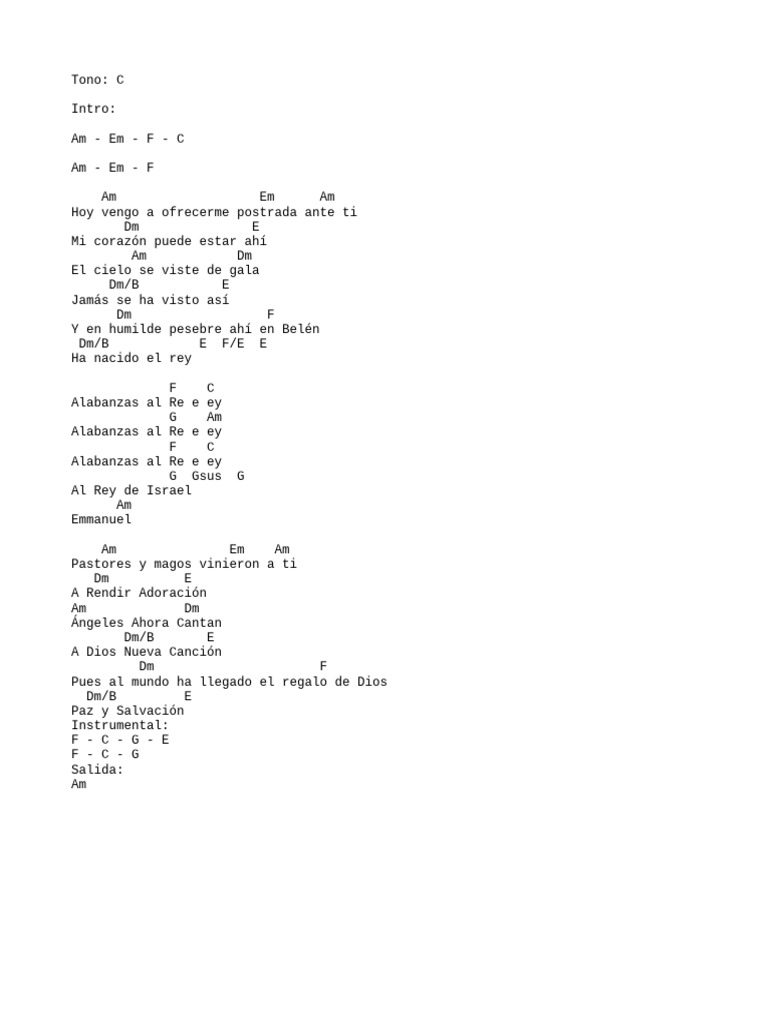 Tono: C

Intro:

Am - Em - F - C

Am - Em - F

    Am                   Em      Am
Hoy vengo a ofrecerme postrada ante ti
       Dm               E
Mi corazón puede estar ahí
        Am            Dm
El cielo se viste de gala
     Dm/B           E
Jamás se ha visto así
      Dm                  F
Y en humilde pesebre ahí en Belén
 Dm/B            E  F/E  E
Ha nacido el rey

             F    C
Alabanzas al Re e ey
             G    Am
Alabanzas al Re e ey
             F    C
Alabanzas al Re e ey
             G  Gsus  G
Al Rey de Israel
      Am
Emmanuel

    Am               Em    Am
Pastores y magos vinieron a ti
   Dm          E
A Rendir Adoración
Am             Dm
Ángeles Ahora Cantan
       Dm/B       E
A Dios Nueva Canción
         Dm                      F
Pues al mundo ha llegado el regalo de Dios
  Dm/B         E
Paz y Salvación
Instrumental:
F - C - G - E
F - C - G
Salida:
Am